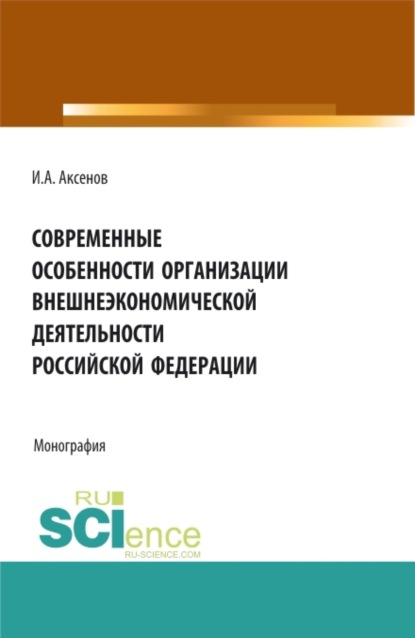 И.А. Аксенов

СОВРЕМЕННЫЕ ОСОБЕННОСТИ ОРГАНИЗАЦИИ ВНЕШНЕЭКОНОМИЧЕСКОЙ ДЕЯТЕЛЬНОСТИ РОССИЙСКОЙ ФЕДЕРАЦИИ

Монография

RU SCIence RU-SCIENCE.COM